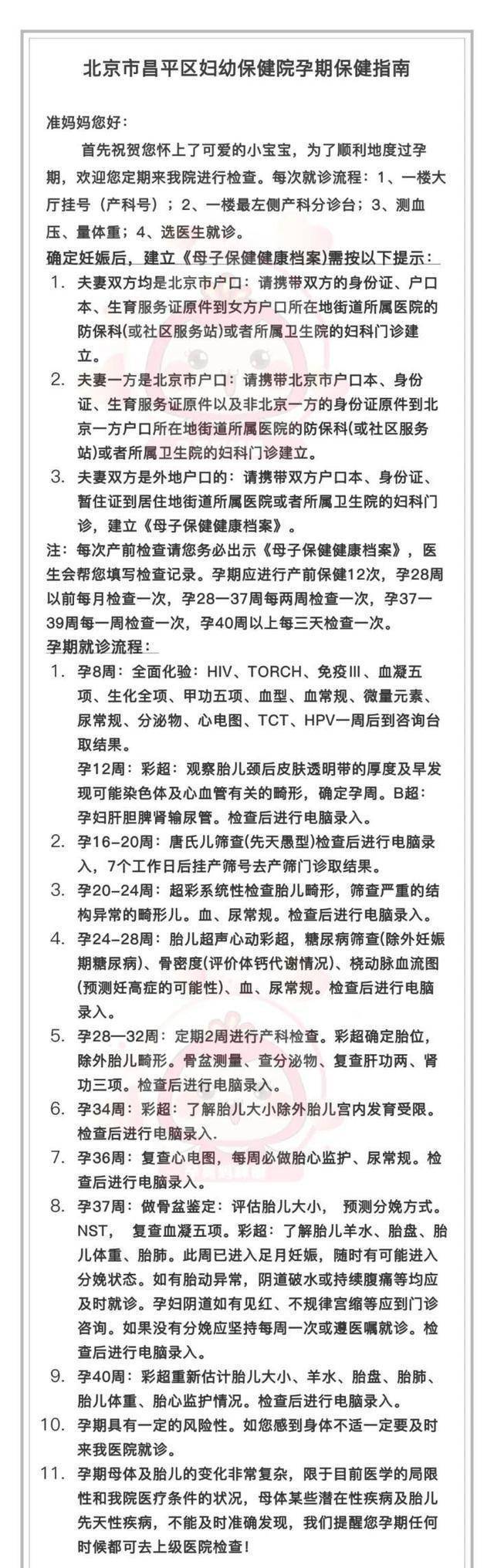 北京市昌平区妇幼保健院孕期保健指南

准妈妈您好：

首先祝贺您怀上了可爱的小宝宝，为了顺利地度过孕期，欢迎您定期来我院进行检查。每次就诊流程：1、一楼大厅挂号（产科号）；2、一楼最左侧产科分诊台；3、测血压、量体重；4、选医生就诊。

确定妊娠后，建立《母子保健健康档案》需按以下提示：

1. 夫妻双方均是北京市户口：请携带双方的身份证、户口本、生育服务证原件到女方户口所在地街道所属医院的防保科(或社区服务站)或者所属卫生院的妇科门诊建立。

2. 夫妻一方是北京市户口：请携带北京市户口本、身份证、生育服务证原件以及非北京一方的身份证原件到北京一方户口所在地街道所属医院的防保科(或社区服务站)或者所属卫生院的妇科门诊建立。

3. 夫妻双方是外地户口的：请携带双方户口本、身份证、暂住证到居住地街道所属医院或者所属卫生院的妇科门诊，建立《母子保健健康档案》。

注：每次产前检查请您务必出示《母子保健健康档案》，医生会帮您填写检查记录。孕期应进行产前保健12次，孕28周以前每月检查一次，孕28—37周每两周检查一次，孕37—39周每一周检查一次，孕40周以上每三天检查一次。

孕期就诊流程：

1. 孕8周：全面化验：HIV、TORCH、免疫III、血凝五项、生化全项、甲功五项、血型、血常规、微量元素、尿常规、分泌物、心电图、TCT、HPV一周后到咨询台取结果。

孕12周：彩超：观察胎儿颈后皮肤透明带的厚度及早发现可能染色体及心血管有关的畸形，确定孕周。B超：孕妇肝胆脾肾输尿管。检查后进行电脑录入。

2. 孕16-20周：唐氏儿筛查(先天愚型)检查后进行电脑录入，7个工作日后挂产筛号去产筛门诊取结果。

3. 孕20-24周：超彩系统性检查胎儿畸形，筛查严重的结构异常的畸形儿。血、尿常规。检查后进行电脑录入。

4. 孕24-28周：胎儿超声心动彩超，糖尿病筛查(除外妊娠期糖尿病)、骨密度(评价体钙代谢情况)、桡动脉血流图(预测妊高症的可能性)、血、尿常规。检查后进行电脑录入。

5. 孕28—32周：定期2周进行产科检查。彩超确定胎位，除外胎儿畸形。骨盆测量、查分泌物、复查肝功两、肾功三项。检查后进行电脑录入。

6. 孕34周：彩超：了解胎儿大小除外胎儿宫内发育受限。检查后进行电脑录入.

7. 孕36周：复查心电图，每周必做胎心监护、尿常规。检查后进行电脑录入。

8. 孕37周：做骨盆鉴定：评估胎儿大小，预测分娩方式。NST，复查血凝五项。彩超：了解胎儿羊水、胎盘、胎儿体重、胎肺。此周已进入足月妊娠，随时有可能进入分娩状态。如有胎动异常，阴道破水或持续腹痛等均应及时就诊。孕妇阴道如有见红、不规律宫缩等应到门诊咨询。如果没有分娩应坚持每周一次或遵医嘱就诊。检查后进行电脑录入。

9. 孕40周：彩超重新估计胎儿大小、羊水、胎盘、胎肺、胎儿体重、胎心监护情况。检查后进行电脑录入。

10. 孕期具有一定的风险性。如您感到身体不适一定要及时来我医院就诊。

11. 孕期母体及胎儿的变化非常复杂，限于目前医学的局限性和我院医疗条件的状况，母体某些潜在性疾病及胎儿先天性疾病，不能及时准确发现，我们提醒您孕期任何时候都可去上级医院检查！